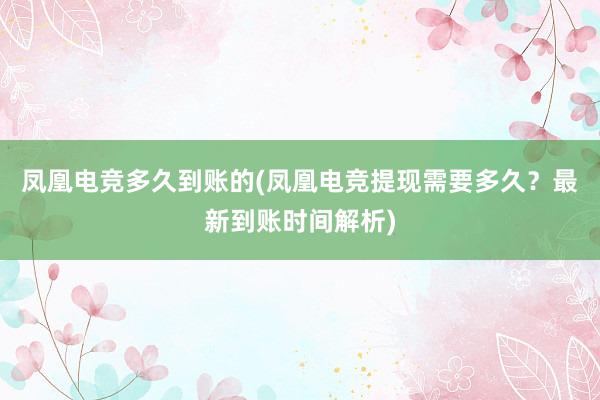 凤凰电竞多久到账的(凤凰电竞提现需要多久？最新到账时间解析)